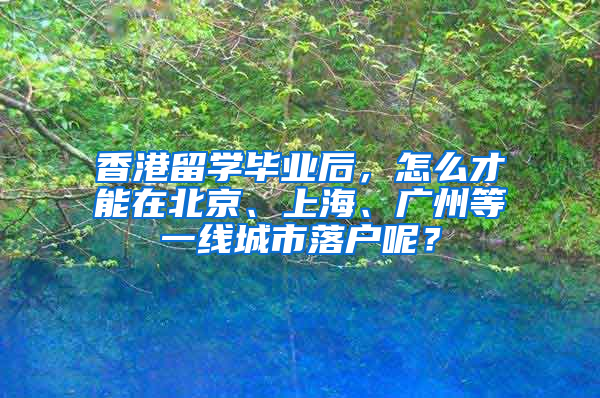 香港留学毕业后，怎么才能在北京、上海、广州等一线城市落户呢？